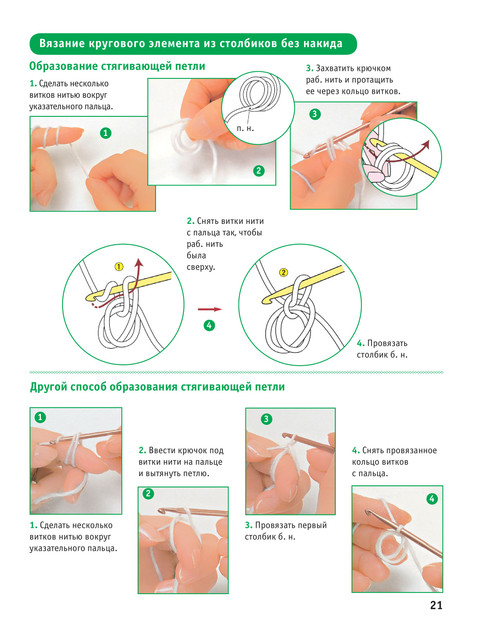 Вязание кругового элемента из столбиков без накида

Образование стягивающей петли

1. Сделать несколько витков нитью вокруг указательного пальца.

1

п. н.

2

3. Захватить крючком раб. нить и протащить ее через кольцо витков.

3

2. Снять витки нити с пальца так, чтобы раб. нить была сверху.

1

4

2

4. Провязать столбик б. н.

Другой способ образования стягивающей петли

1

1. Сделать несколько витков нитью вокруг указательного пальца.

2. Ввести крючок под витки нити на пальце и вытянуть петлю.

2

3

3. Провязать первый столбик б. н.

4. Снять провязанное кольцо витков с пальца.

4

21